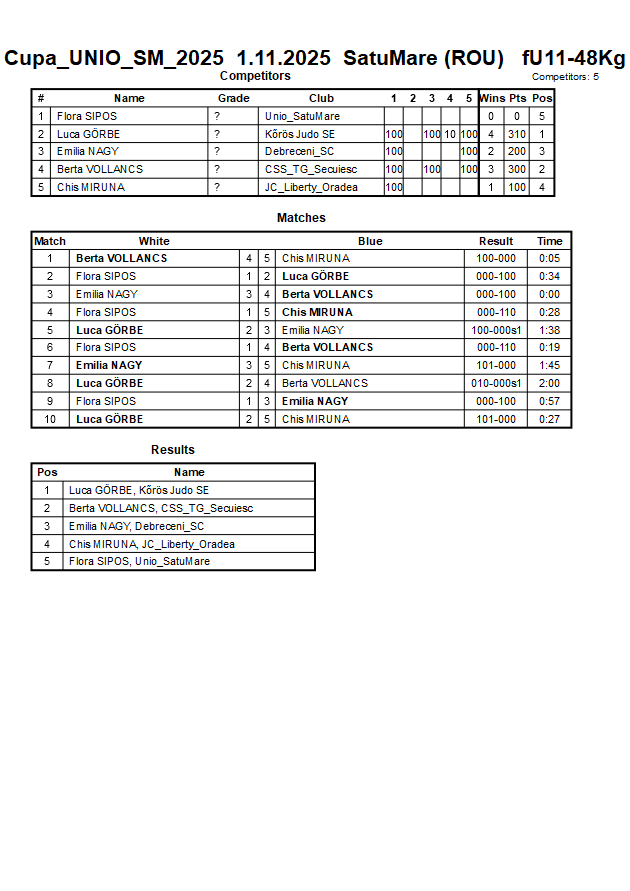 Cupa_UNIO_SM_2025 1.11.2025 SatuMare (ROU) fU11-48Kg

Competitors

Competitors: 5

| # | Name | Grade | Club | 1 | 2 | 3 | 4 | 5 | Wins | Pts | Pos |
|---|---|---|---|---|---|---|---|---|---|---|---|
| 1 | Flora SIPOS | ? | Unio_SatuMare | | | | | | 0 | 0 | 5 |
| 2 | Luca GÖRBE | ? | Kőrös Judo SE | 100 | | 100 | 10 | 100 | 4 | 310 | 1 |
| 3 | Emilia NAGY | ? | Debreceni_SC | 100 | | | | 100 | 2 | 200 | 3 |
| 4 | Berta VOLLANCS | ? | CSS_TG_Secuiesc | 100 | | 100 | | 100 | 3 | 300 | 2 |
| 5 | Chis MIRUNA | ? | JC_Liberty_Oradea | 100 | | | | | 1 | 100 | 4 |

Matches

| Match | White | | | Blue | Result | Time |
|---|---|---|---|---|---|---|
| 1 | Berta VOLLANCS | 4 | 5 | Chis MIRUNA | 100-000 | 0:05 |
| 2 | Flora SIPOS | 1 | 2 | Luca GÖRBE | 000-100 | 0:34 |
| 3 | Emilia NAGY | 3 | 4 | Berta VOLLANCS | 000-100 | 0:00 |
| 4 | Flora SIPOS | 1 | 5 | Chis MIRUNA | 000-110 | 0:28 |
| 5 | Luca GÖRBE | 2 | 3 | Emilia NAGY | 100-000s1 | 1:38 |
| 6 | Flora SIPOS | 1 | 4 | Berta VOLLANCS | 000-110 | 0:19 |
| 7 | Emilia NAGY | 3 | 5 | Chis MIRUNA | 101-000 | 1:45 |
| 8 | Luca GÖRBE | 2 | 4 | Berta VOLLANCS | 010-000s1 | 2:00 |
| 9 | Flora SIPOS | 1 | 3 | Emilia NAGY | 000-100 | 0:57 |
| 10 | Luca GÖRBE | 2 | 5 | Chis MIRUNA | 101-000 | 0:27 |

Results

| Pos | Name |
|---|---|
| 1 | Luca GÖRBE, Kőrös Judo SE |
| 2 | Berta VOLLANCS, CSS_TG_Secuiesc |
| 3 | Emilia NAGY, Debreceni_SC |
| 4 | Chis MIRUNA, JC_Liberty_Oradea |
| 5 | Flora SIPOS, Unio_SatuMare |